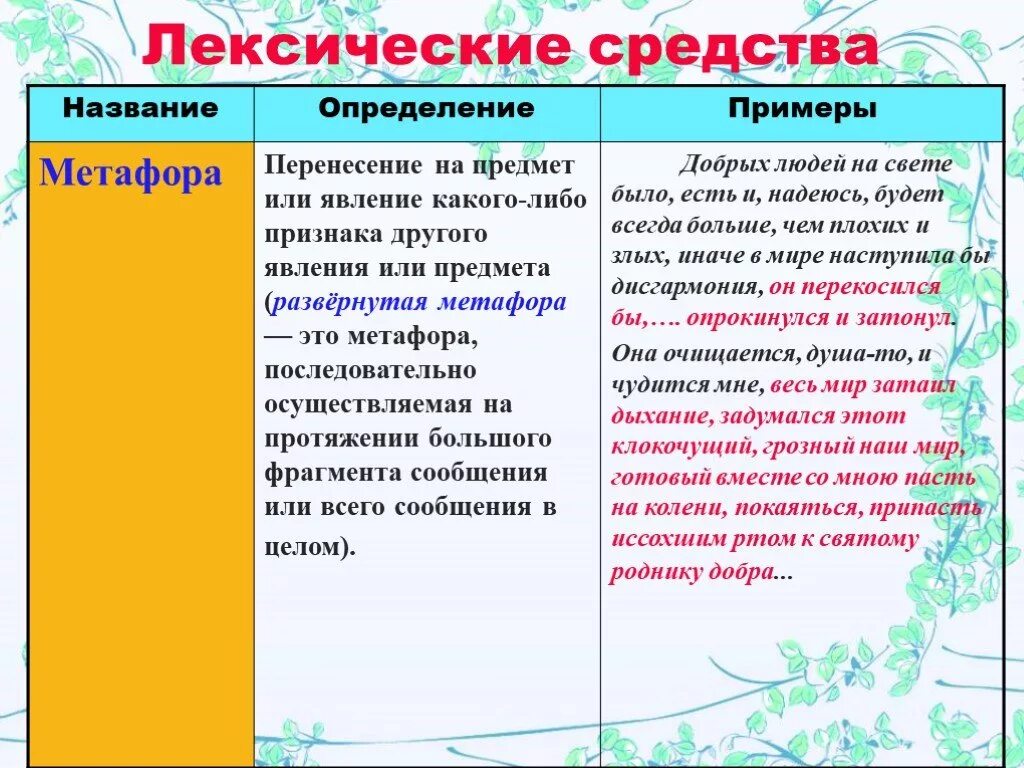 Лексические средства

| Название | Определение | Примеры |
|---|---|---|
| Метафора | Перенесение на предмет или явление какого-либо признака другого явления или предмета (развёрнутая метафора — это метафора, последовательно осуществляемая на протяжении большого фрагмента сообщения или всего сообщения в целом). | Добрых людей на свете было, есть и, надеюсь, будет всегда больше, чем плохих и злых, иначе в мире наступила бы дисгармония, он перекосился бы,…. опрокинулся и затонул. Она очищается, душа-то, и чудится мне, весь мир затаил дыхание, задумался этот клокочущий, грозный наш мир, готовый вместе со мною пасть на колени, покаяться, припасть иссохшим ртом к святому роднику добра… |